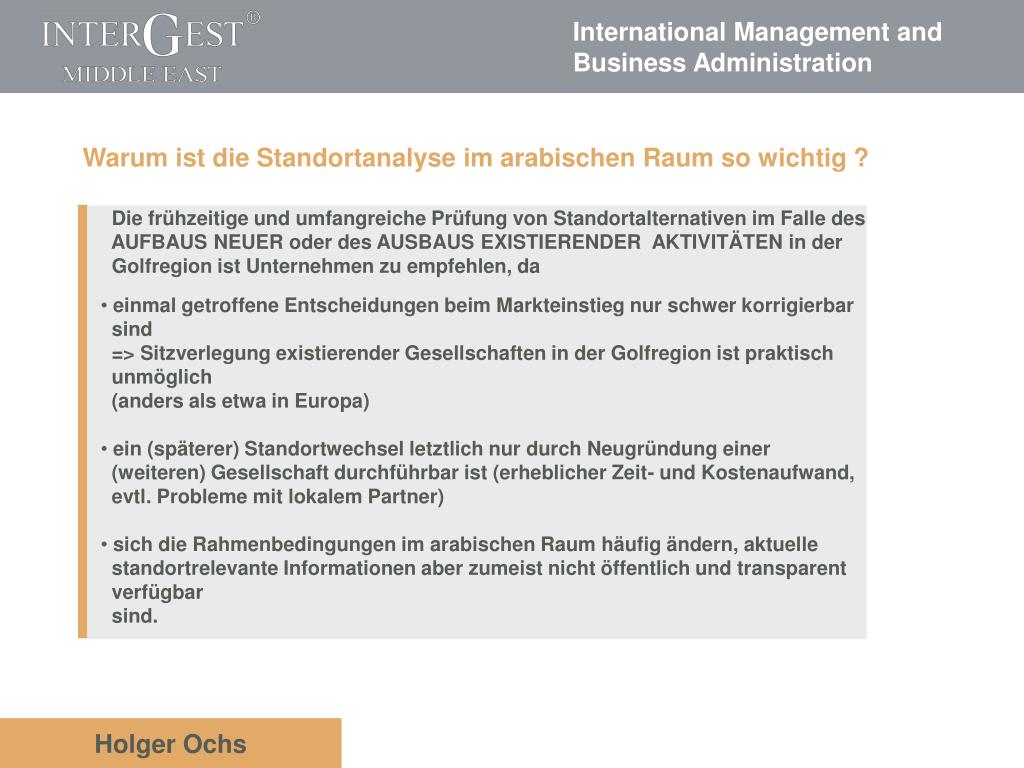 INTERGEST®
MIDDLE EAST

International Management and Business Administration

Warum ist die Standortanalyse im arabischen Raum so wichtig ?

Die frühzeitige und umfangreiche Prüfung von Standortalternativen im Falle des AUFBAUS NEUER oder des AUSBAUS EXISTIERENDER AKTIVITÄTEN in der Golfregion ist Unternehmen zu empfehlen, da

• einmal getroffene Entscheidungen beim Markteinstieg nur schwer korrigierbar sind
=> Sitzverlegung existierender Gesellschaften in der Golfregion ist praktisch unmöglich
(anders als etwa in Europa)

• ein (späterer) Standortwechsel letztlich nur durch Neugründung einer (weiteren) Gesellschaft durchführbar ist (erheblicher Zeit- und Kostenaufwand, evtl. Probleme mit lokalem Partner)

• sich die Rahmenbedingungen im arabischen Raum häufig ändern, aktuelle standortrelevante Informationen aber zumeist nicht öffentlich und transparent verfügbar
sind.

Holger Ochs